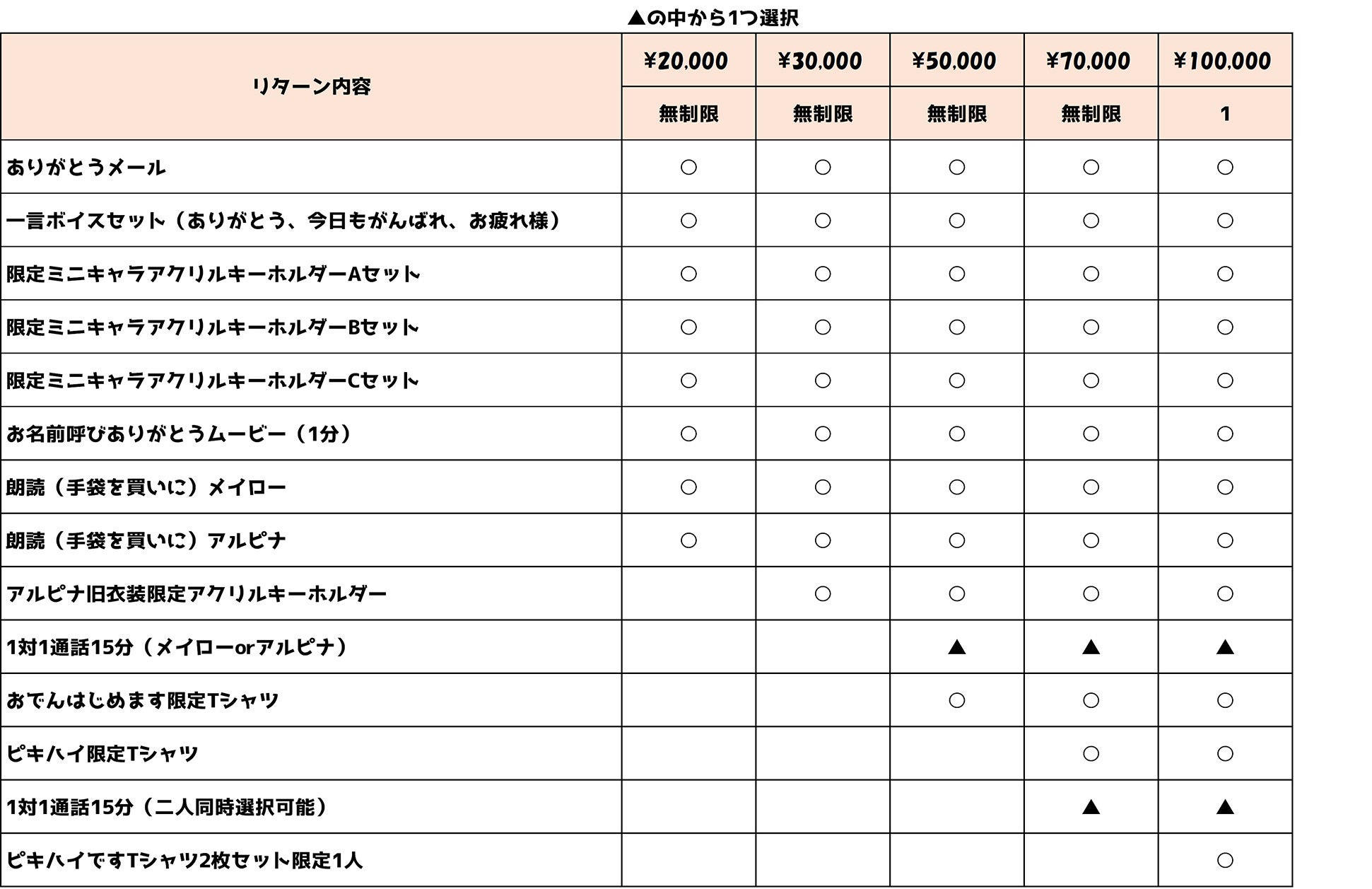 ▲の中から1つ選択

| リターン内容 | ¥20,000 | ¥30,000 | ¥50,000 | ¥70,000 | ¥100,000 |
|---|---|---|---|---|---|
|  | 無制限 | 無制限 | 無制限 | 無制限 | 1 |
| ありがとうメール | ○ | ○ | ○ | ○ | ○ |
| 一言ボイスセット（ありがとう、今日もがんばれ、お疲れ様） | ○ | ○ | ○ | ○ | ○ |
| 限定ミニキャラアクリルキーホルダーAセット | ○ | ○ | ○ | ○ | ○ |
| 限定ミニキャラアクリルキーホルダーBセット | ○ | ○ | ○ | ○ | ○ |
| 限定ミニキャラアクリルキーホルダーCセット | ○ | ○ | ○ | ○ | ○ |
| お名前呼びありがとうムービー（1分） | ○ | ○ | ○ | ○ | ○ |
| 朗読（手袋を買いに）メイロー | ○ | ○ | ○ | ○ | ○ |
| 朗読（手袋を買いに）アルピナ | ○ | ○ | ○ | ○ | ○ |
| アルピナ旧衣装限定アクリルキーホルダー |  | ○ | ○ | ○ | ○ |
| 1対1通話15分（メイローorアルピナ） |  |  | ▲ | ▲ | ▲ |
| おでんはじめます限定Tシャツ |  |  | ○ | ○ | ○ |
| ピキハイ限定Tシャツ |  |  |  | ○ | ○ |
| 1対1通話15分（二人同時選択可能） |  |  |  | ▲ | ▲ |
| ピキハイですTシャツ2枚セット限定1人 |  |  |  |  | ○ |